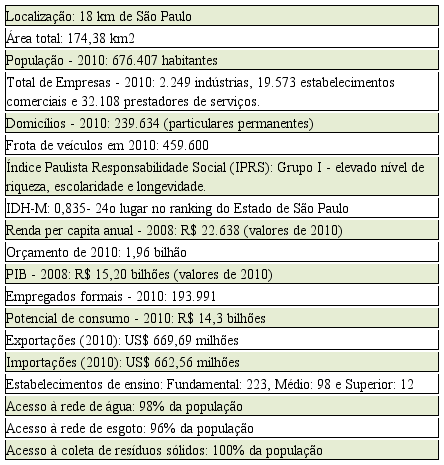 | Localização: 18 km de São Paulo |
|---|
| Área total: 174,38 km2 |
| População - 2010: 676.407 habitantes |
| Total de Empresas - 2010: 2.249 indústrias, 19.573 estabelecimentos comerciais e 32.108 prestadores de serviços. |
| Domicílios - 2010: 239.634 (particulares permanentes) |
| Frota de veículos em 2010: 459.600 |
| Índice Paulista Responsabilidade Social (IPRS): Grupo I - elevado nível de riqueza, escolaridade e longevidade. |
| IDH-M: 0,835- 24o lugar no ranking do Estado de São Paulo |
| Renda per capita anual - 2008: R$ 22.638 (valores de 2010) |
| Orçamento de 2010: 1,96 bilhão |
| PIB - 2008: R$ 15,20 bilhões (valores de 2010) |
| Empregados formais - 2010: 193.991 |
| Potencial de consumo - 2010: R$ 14,3 bilhões |
| Exportações (2010): US$ 669,69 milhões |
| Importações (2010): US$ 662,56 milhões |
| Estabelecimentos de ensino: Fundamental: 223, Médio: 98 e Superior: 12 |
| Acesso à rede de água: 98% da população |
| Acesso à rede de esgoto: 96% da população |
| Acesso à coleta de resíduos sólidos: 100% da população |